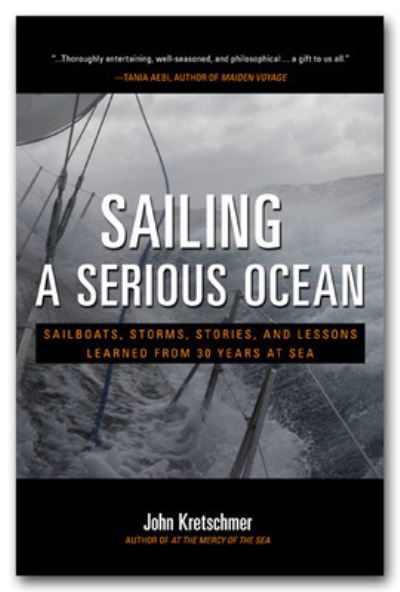 "...Thoroughly entertaining, well-seasoned, and philosophical ... a gift to us all."
—TANIA AEBI, AUTHOR OF MAIDEN VOYAGE

SAILING
A SERIOUS OCEAN

SAILBOATS, STORMS, STORIES, AND LESSONS LEARNED FROM 30 YEARS AT SEA

John Kretschmer
AUTHOR OF AT THE MERCY OF THE SEA